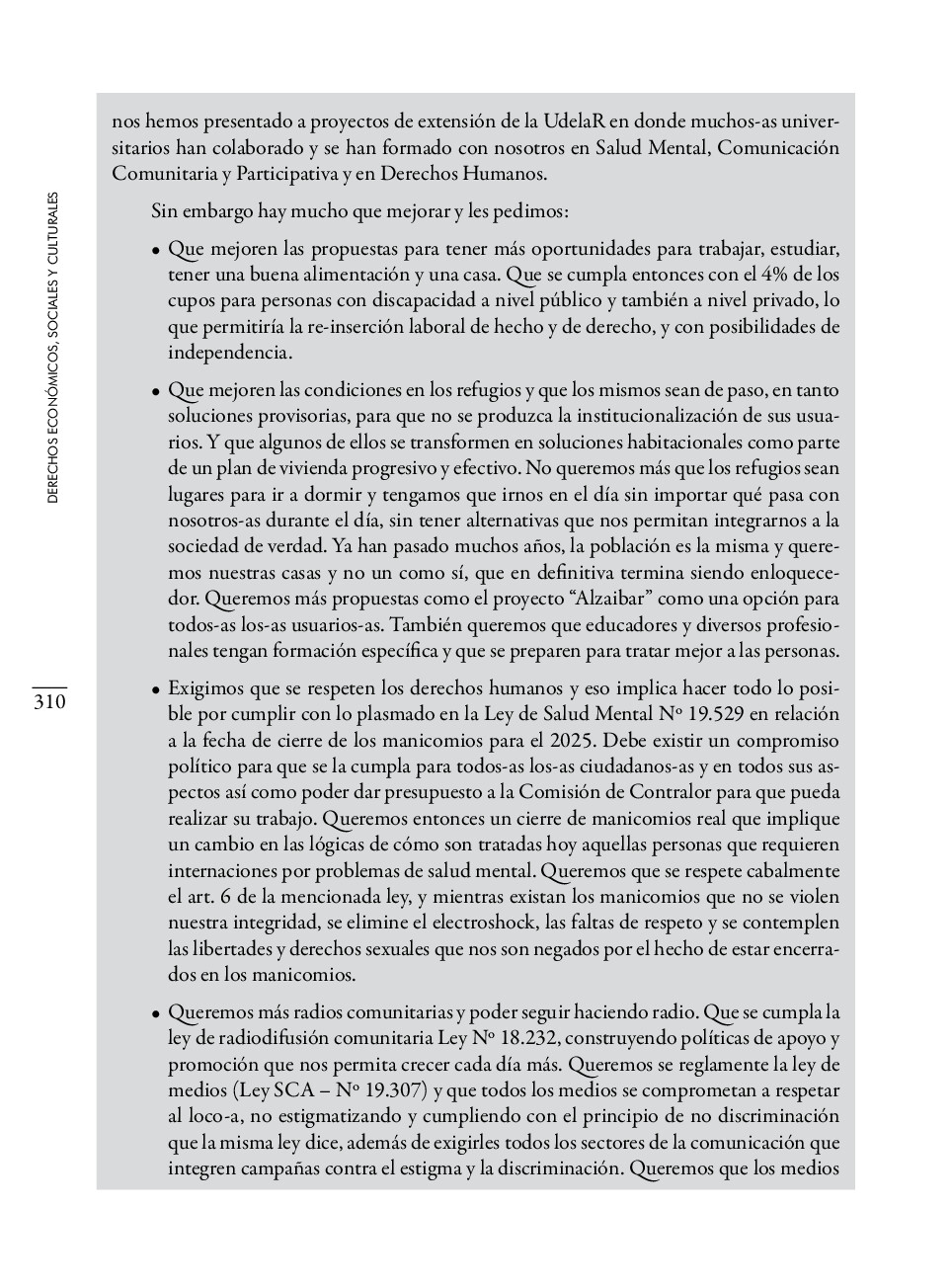 DERECHOS ECONÓMICOS, SOCIALES Y CULTURALES

310

nos hemos presentado a proyectos de extensión de la UdelaR en donde muchos-as universitarios han colaborado y se han formado con nosotros en Salud Mental, Comunicación Comunitaria y Participativa y en Derechos Humanos.

Sin embargo hay mucho que mejorar y les pedimos:

• Que mejoren las propuestas para tener más oportunidades para trabajar, estudiar, tener una buena alimentación y una casa. Que se cumpla entonces con el 4% de los cupos para personas con discapacidad a nivel público y también a nivel privado, lo que permitiría la re-inserción laboral de hecho y de derecho, y con posibilidades de independencia.

• Que mejoren las condiciones en los refugios y que los mismos sean de paso, en tanto soluciones provisorias, para que no se produzca la institucionalización de sus usuarios. Y que algunos de ellos se transformen en soluciones habitacionales como parte de un plan de vivienda progresivo y efectivo. No queremos más que los refugios sean lugares para ir a dormir y tengamos que irnos en el día sin importar qué pasa con nosotros-as durante el día, sin tener alternativas que nos permitan integrarnos a la sociedad de verdad. Ya han pasado muchos años, la población es la misma y queremos nuestras casas y no un como sí, que en definitiva termina siendo enloquecedor. Queremos más propuestas como el proyecto “Alzaibar” como una opción para todos-as los-as usuarios-as. También queremos que educadores y diversos profesionales tengan formación específica y que se preparen para tratar mejor a las personas.

• Exigimos que se respeten los derechos humanos y eso implica hacer todo lo posible por cumplir con lo plasmado en la Ley de Salud Mental Nº 19.529 en relación a la fecha de cierre de los manicomios para el 2025. Debe existir un compromiso político para que se la cumpla para todos-as los-as ciudadanos-as y en todos sus aspectos así como poder dar presupuesto a la Comisión de Contralor para que pueda realizar su trabajo. Queremos entonces un cierre de manicomios real que implique un cambio en las lógicas de cómo son tratadas hoy aquellas personas que requieren internaciones por problemas de salud mental. Queremos que se respete cabalmente el art. 6 de la mencionada ley, y mientras existan los manicomios que no se violen nuestra integridad, se elimine el electroshock, las faltas de respeto y se contemplen las libertades y derechos sexuales que nos son negados por el hecho de estar encerrados en los manicomios.

• Queremos más radios comunitarias y poder seguir haciendo radio. Que se cumpla la ley de radiodifusión comunitaria Ley Nº 18.232, construyendo políticas de apoyo y promoción que nos permita crecer cada día más. Queremos se reglamente la ley de medios (Ley SCA – Nº 19.307) y que todos los medios se comprometan a respetar al loco-a, no estigmatizando y cumpliendo con el principio de no discriminación que la misma ley dice, además de exigirles todos los sectores de la comunicación que integren campañas contra el estigma y la discriminación. Queremos que los medios